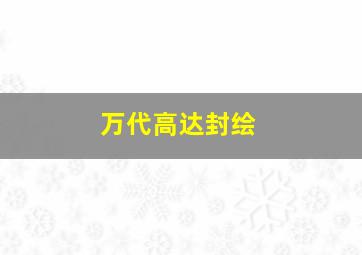 万代高达封绘